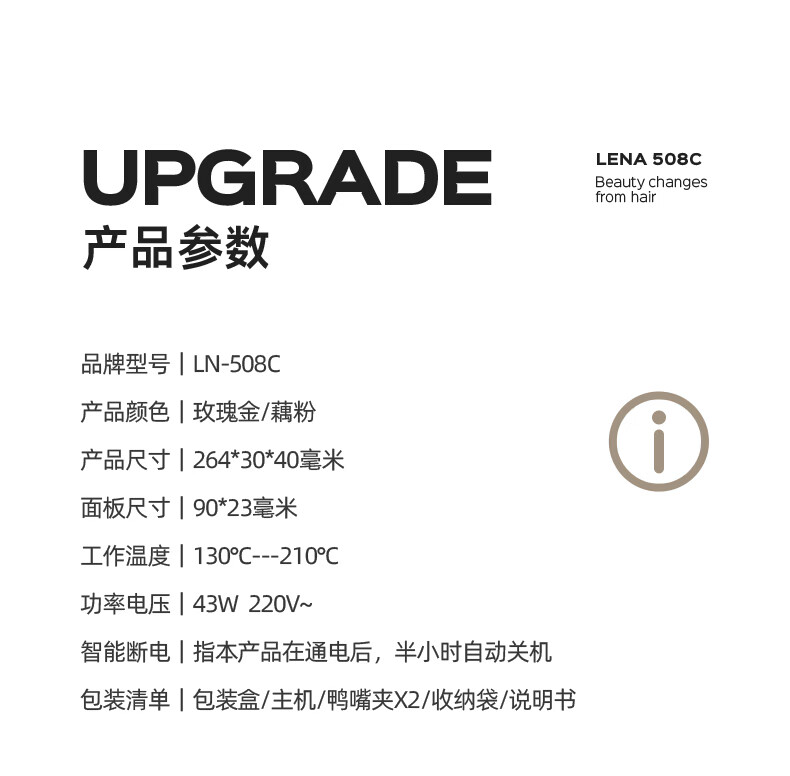 UPGRADE

产品参数

LENA 508C

Beauty changes from hair

品牌型号 | LN-508C

产品颜色 | 玫瑰金/藕粉

产品尺寸 | 264*30*40毫米

面板尺寸 | 90*23毫米

工作温度 | 130℃---210℃

功率电压 | 43W 220V~

智能断电 | 指本产品在通电后，半小时自动关机

包装清单 | 包装盒/主机/鸭嘴夹X2/收纳袋/说明书